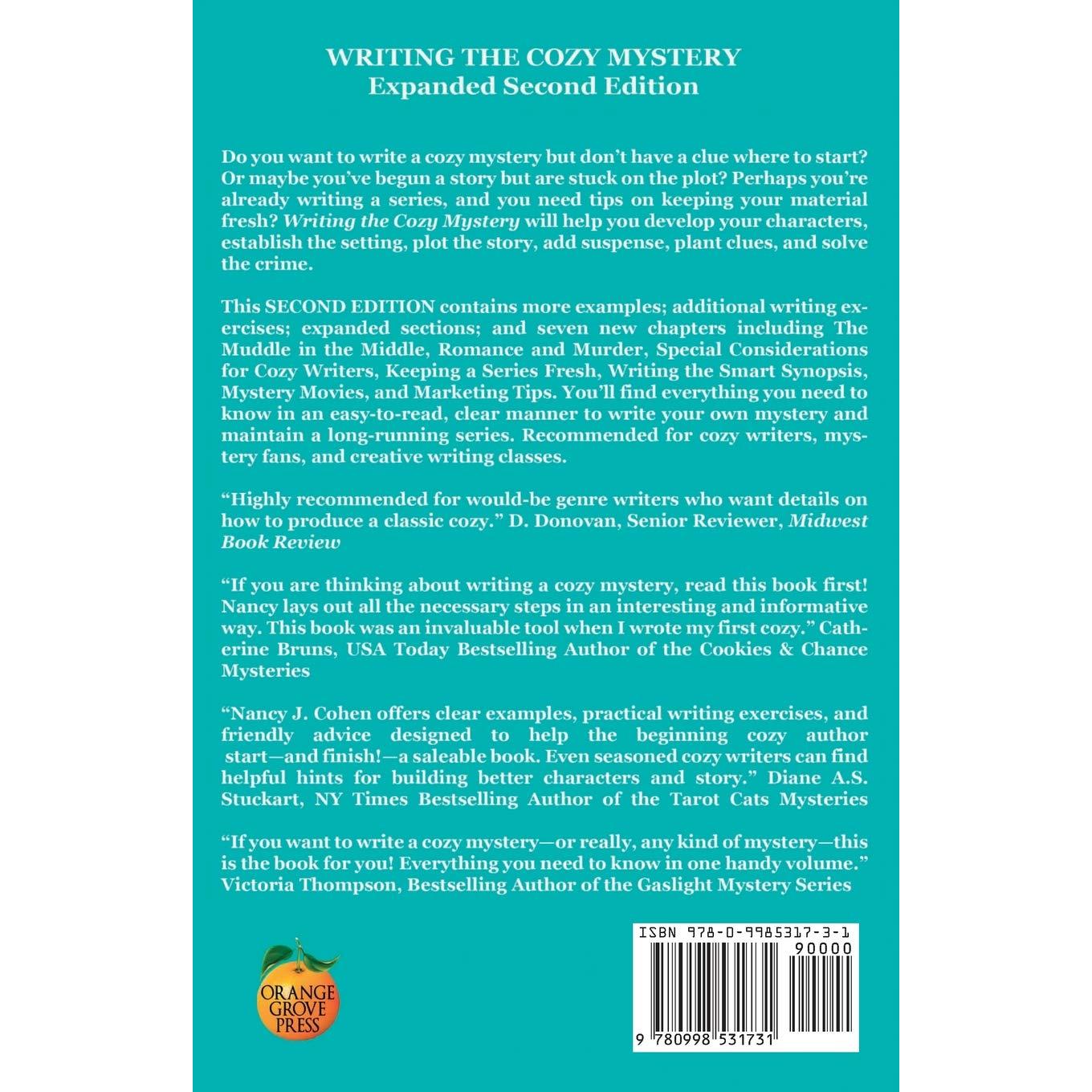 WRITING THE COZY MYSTERY
Expanded Second Edition

Do you want to write a cozy mystery but don't have a clue where to start? Or maybe you've begun a story but are stuck on the plot? Perhaps you're already writing a series, and you need tips on keeping your material fresh? Writing the Cozy Mystery will help you develop your characters, establish the setting, plot the story, add suspense, plant clues, and solve the crime.

This SECOND EDITION contains more examples; additional writing exercises; expanded sections; and seven new chapters including The Muddle in the Middle, Romance and Murder, Special Considerations for Cozy Writers, Keeping a Series Fresh, Writing the Smart Synopsis, Mystery Movies, and Marketing Tips. You'll find everything you need to know in an easy-to-read, clear manner to write your own mystery and maintain a long-running series. Recommended for cozy writers, mystery fans, and creative writing classes.

"Highly recommended for would-be genre writers who want details on how to produce a classic cozy." D. Donovan, Senior Reviewer, Midwest Book Review

"If you are thinking about writing a cozy mystery, read this book first! Nancy lays out all the necessary steps in an interesting and informative way. This book was an invaluable tool when I wrote my first cozy." Catherine Bruns, USA Today Bestselling Author of the Cookies & Chance Mysteries

"Nancy J. Cohen offers clear examples, practical writing exercises, and friendly advice designed to help the beginning cozy author start—and finish!—a saleable book. Even seasoned cozy writers can find helpful hints for building better characters and story." Diane A.S. Stuckart, NY Times Bestselling Author of the Tarot Cats Mysteries

"If you want to write a cozy mystery—or really, any kind of mystery—this is the book for you! Everything you need to know in one handy volume." Victoria Thompson, Bestselling Author of the Gaslight Mystery Series

ORANGE
GROVE
PRESS

ISBN 978-0-9985317-3-1
90000
9 780998 531731